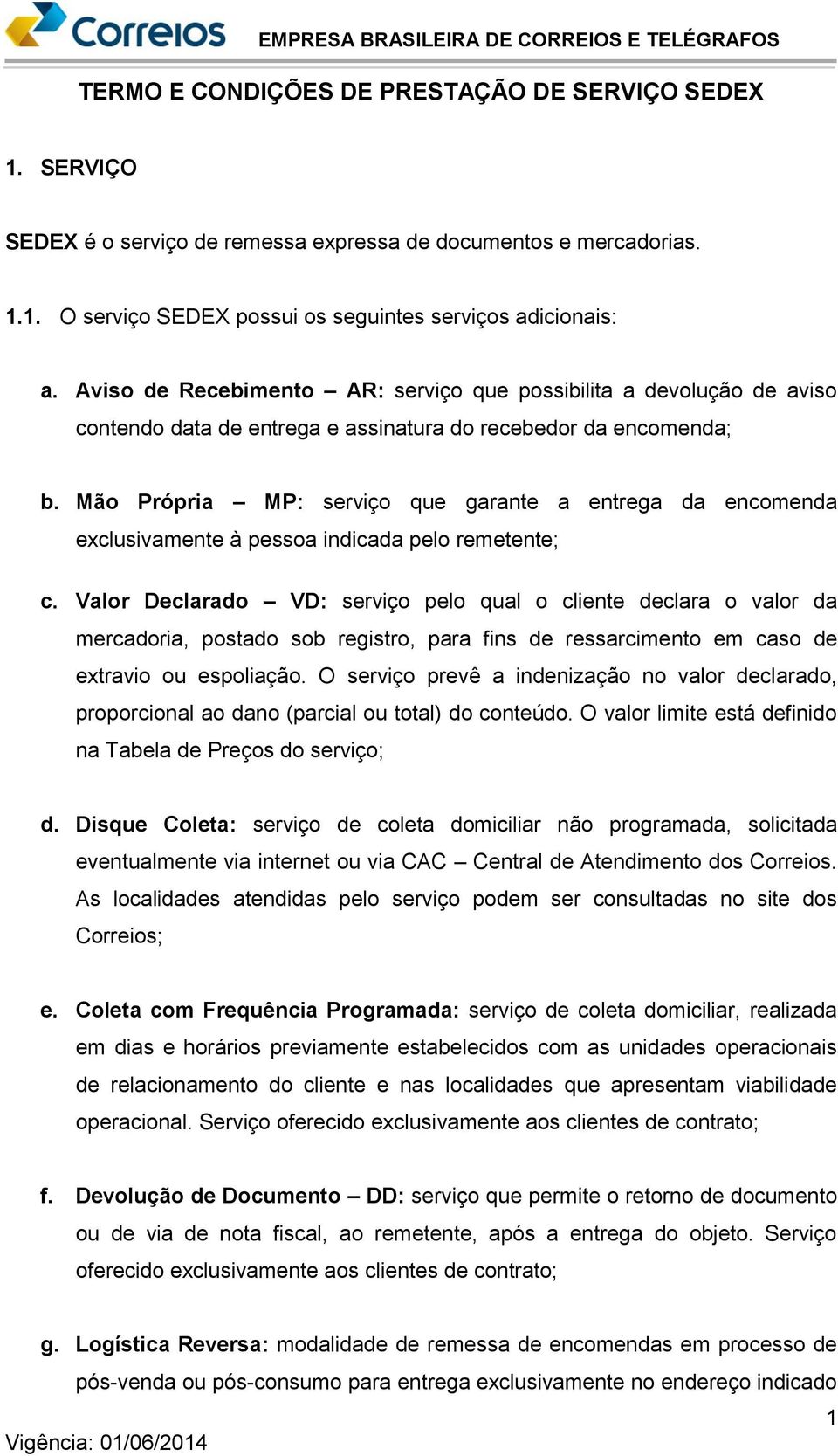 Correios EMPRESA BRASILEIRA DE CORREIOS E TELÉGRAFOS

TERMO E CONDIÇÕES DE PRESTAÇÃO DE SERVIÇO SEDEX

1. SERVIÇO

SEDEX é o serviço de remessa expressa de documentos e mercadorias.

1.1. O serviço SEDEX possui os seguintes serviços adicionais:

a. Aviso de Recebimento – AR: serviço que possibilita a devolução de aviso contendo data de entrega e assinatura do recebedor da encomenda;

b. Mão Própria – MP: serviço que garante a entrega da encomenda exclusivamente à pessoa indicada pelo remetente;

c. Valor Declarado – VD: serviço pelo qual o cliente declara o valor da mercadoria, postado sob registro, para fins de ressarcimento em caso de extravio ou espoliação. O serviço prevê a indenização no valor declarado, proporcional ao dano (parcial ou total) do conteúdo. O valor limite está definido na Tabela de Preços do serviço;

d. Disque Coleta: serviço de coleta domiciliar não programada, solicitada eventualmente via internet ou via CAC – Central de Atendimento dos Correios. As localidades atendidas pelo serviço podem ser consultadas no site dos Correios;

e. Coleta com Frequência Programada: serviço de coleta domiciliar, realizada em dias e horários previamente estabelecidos com as unidades operacionais de relacionamento do cliente e nas localidades que apresentam viabilidade operacional. Serviço oferecido exclusivamente aos clientes de contrato;

f. Devolução de Documento – DD: serviço que permite o retorno de documento ou de via de nota fiscal, ao remetente, após a entrega do objeto. Serviço oferecido exclusivamente aos clientes de contrato;

g. Logística Reversa: modalidade de remessa de encomendas em processo de pós-venda ou pós-consumo para entrega exclusivamente no endereço indicado

1

Vigência: 01/06/2014